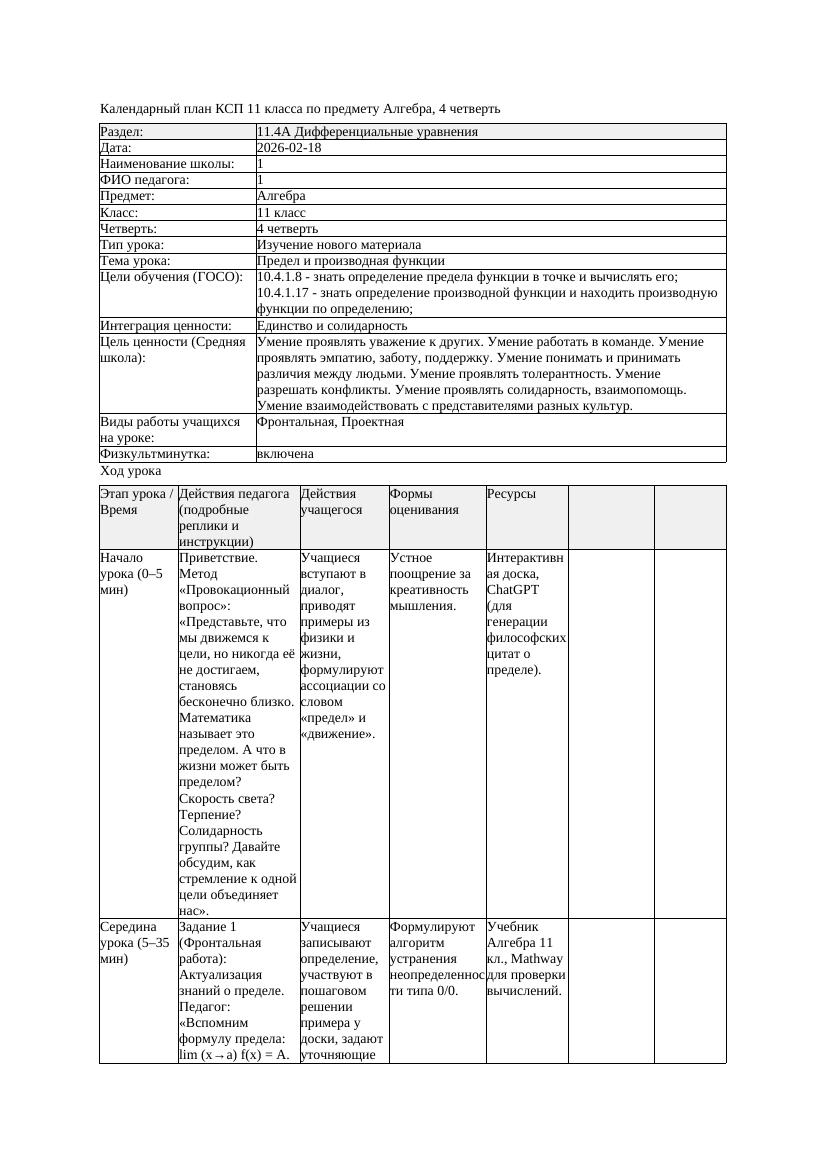 Календарный план КСП 11 класса по предмету Алгебра, 4 четверть

| Раздел: | 11.4A Дифференциальные уравнения |
|---|---|
| Дата: | 2026-02-18 |
| Наименование школы: | 1 |
| ФИО педагога: | 1 |
| Предмет: | Алгебра |
| Класс: | 11 класс |
| Четверть: | 4 четверть |
| Тип урока: | Изучение нового материала |
| Тема урока: | Предел и производная функции |
| Цели обучения (ГОСО): | 10.4.1.8 - знать определение предела функции в точке и вычислять его; 10.4.1.17 - знать определение производной функции и находить производную функции по определению; |
| Интеграция ценности: | Единство и солидарность |
| Цель ценности (Средняя школа): | Умение проявлять уважение к других. Умение работать в команде. Умение проявлять эмпатию, заботу, поддержку. Умение понимать и принимать различия между людьми. Умение проявлять толерантность. Умение разрешать конфликты. Умение проявлять солидарность, взаимопомощь. Умение взаимодействовать с представителями разных культур. |
| Виды работы учащихся на уроке: | Фронтальная, Проектная |
| Физкультминутка: | включена |

Ход урока

| Этап урока / Время | Действия педагога (подробные реплики и инструкции) | Действия учащегося | Формы оценивания | Ресурсы | | |
|---|---|---|---|---|---|---|
| Начало урока (0–5 мин) | Приветствие. Метод «Провокационный вопрос»: «Представьте, что мы движемся к цели, но никогда её не достигаем, становясь бесконечно близко. Математика называет это пределом. А что в жизни может быть пределом? Скорость света? Терпение? Солидарность группы? Давайте обсудим, как стремление к одной цели объединяет нас». | Учащиеся вступают в диалог, приводят примеры из физики и жизни, формулируют ассоциации со словом «предел» и «движение». | Устное поощрение за креативность мышления. | Интерактивная доска, ChatGPT (для генерации философских цитат о пределе). | | |
| Середина урока (5–35 мин) | Задание 1 (Фронтальная работа): Актуализация знаний о пределе. Педагог: «Вспомним формулу предела: lim (x→a) f(x) = A. | Учащиеся записывают определение, участвуют в пошаговом решении примера у доски, задают уточняющие | Формулируют алгоритм устранения неопределенности типа 0/0. | Учебник Алгебра 11 кл., Mathway для проверки вычислений. | | |